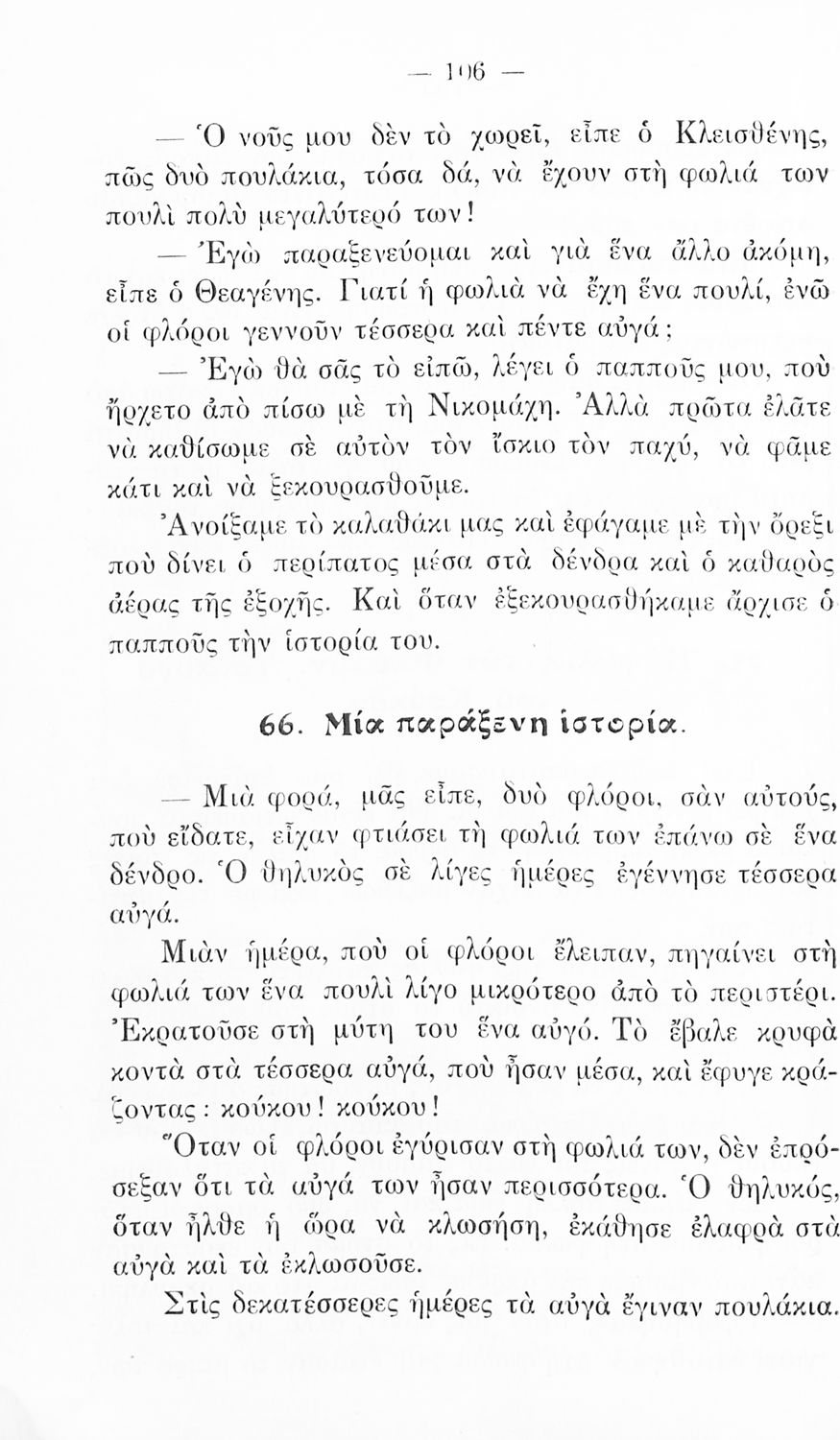 — 106 —

— Ὁ νοῦς μου δὲν τὸ χωρεῖ, εἶπε ὁ Κλεισθένης, πῶς δυὸ πουλάκια, τόσα δά, νὰ ἔχουν στὴ φωλιά των πουλὶ πολὺ μεγαλύτερό των!

— Ἐγὼ παραξενεύομαι καὶ γιὰ ἕνα ἄλλο ἀκόμη, εἶπε ὁ Θεαγένης. Γιατί ἡ φωλιὰ νὰ ἔχη ἕνα πουλί, ἐνῶ οἱ φλόροι γεννοῦν τέσσερα καὶ πέντε αὐγά;

— Ἐγὼ θὰ σᾶς τὸ εἰπῶ, λέγει ὁ παπποῦς μου, ποὺ ἤρχετο ἀπὸ πίσω μὲ τὴ Νικομάχη. Ἀλλὰ πρῶτα ἐλᾶτε νὰ καθίσωμε σὲ αὐτὸν τὸν ἴσκιο τὸν παχύ, νὰ φᾶμε κάτι καὶ νὰ ξεκουρασθοῦμε.

Ἀνοίξαμε τὸ καλαθάκι μας καὶ ἐφάγαμε μὲ τὴν ὄρεξι ποὺ δίνει ὁ περίπατος μέσα στὰ δένδρα καὶ ὁ καθαρὸς ἀέρας τῆς ἐξοχῆς. Καὶ ὅταν ἐξεκουρασθήκαμε ἄρχισε ὁ παπποῦς τὴν ἱστορία του.

66. Μία παράξενη ἱστορία.

— Μιὰ φορά, μᾶς εἶπε, δυὸ φλόροι, σὰν αὐτούς, ποὺ εἴδατε, εἶχαν φτιάσει τὴ φωλιά των ἐπάνω σὲ ἕνα δένδρο. Ὁ θηλυκὸς σὲ λίγες ἡμέρες ἐγέννησε τέσσερα αὐγά.

Μιὰν ἡμέρα, ποὺ οἱ φλόροι ἔλειπαν, πηγαίνει στὴ φωλιά των ἕνα πουλὶ λίγο μικρότερο ἀπὸ τὸ περιστέρι. Ἐκρατοῦσε στὴ μύτη του ἕνα αὐγό. Τὸ ἔβαλε κρυφὰ κοντὰ στὰ τέσσερα αὐγά, ποὺ ἦσαν μέσα, καὶ ἔφυγε κράζοντας: κούκου! κούκου!

Ὅταν οἱ φλόροι ἐγύρισαν στὴ φωλιά των, δὲν ἐπρόσεξαν ὅτι τὰ αὐγά των ἦσαν περισσότερα. Ὁ θηλυκός, ὅταν ἦλθε ἡ ὥρα νὰ κλωσήση, ἐκάθησε ἐλαφρὰ στὰ αὐγὰ καὶ τὰ ἐκλωσοῦσε.

Στὶς δεκατέσσερες ἡμέρες τὰ αὐγὰ ἔγιναν πουλάκια.